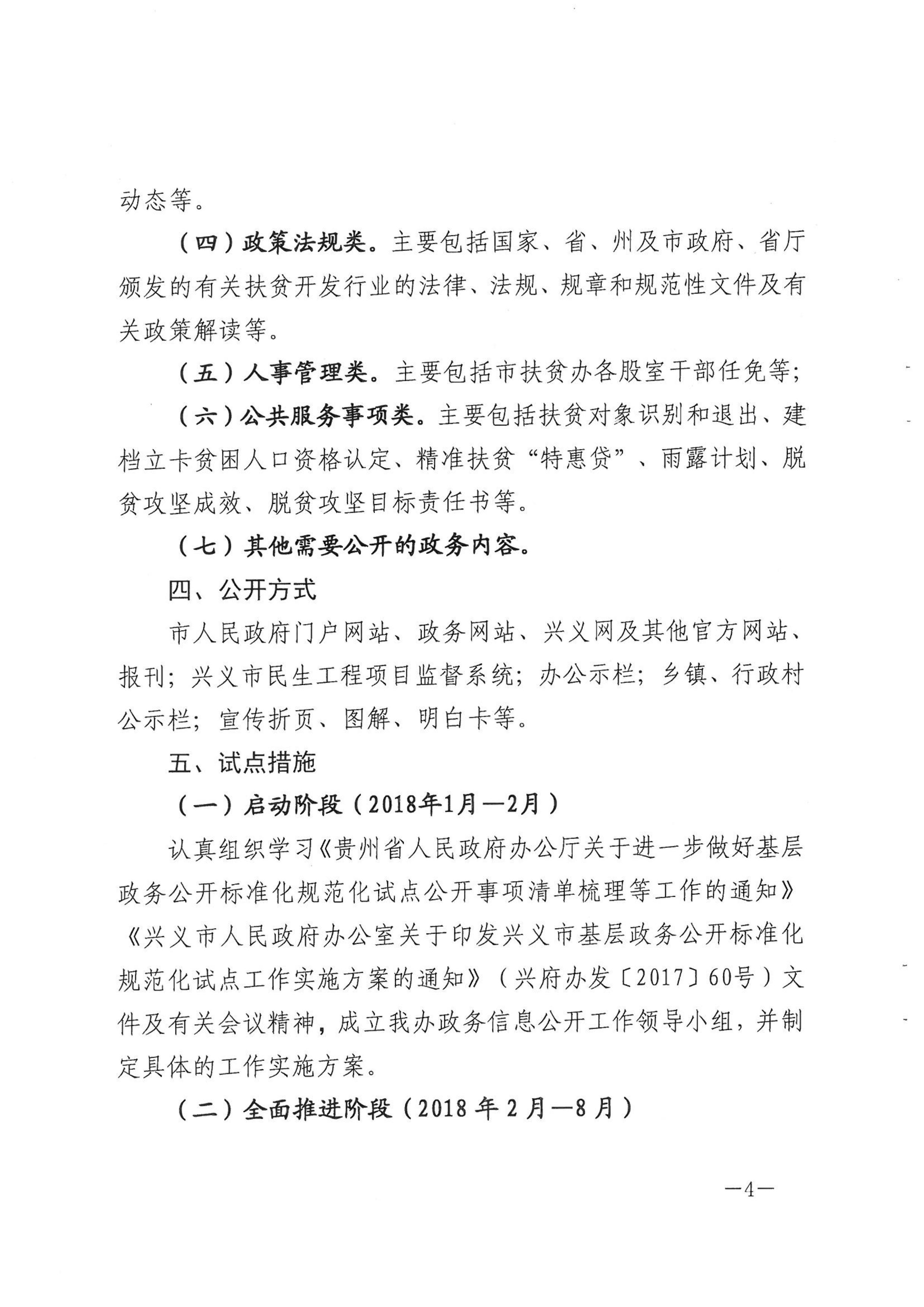 动态等。

（四）政策法规类。主要包括国家、省、州及市政府、省厅颁发的有关扶贫开发行业的法律、法规、规章和规范性文件及有关政策解读等。

（五）人事管理类。主要包括市扶贫办各股室干部任免等；

（六）公共服务事项类。主要包括扶贫对象识别和退出、建档立卡贫困人口资格认定、精准扶贫“特惠贷”、雨露计划、脱贫攻坚成效、脱贫攻坚目标责任书等。

（七）其他需要公开的政务内容。

四、公开方式

市人民政府门户网站、政务网站、兴义网及其他官方网站、报刊；兴义市民生工程项目监督系统；办公示栏；乡镇、行政村公示栏；宣传折页、图解、明白卡等。

五、试点措施

（一）启动阶段（2018年1月—2月）

认真组织学习《贵州省人民政府办公厅关于进一步做好基层政务公开标准化规范化试点公开事项清单梳理等工作的通知》《兴义市人民政府办公室关于印发兴义市基层政务公开标准化规范化试点工作实施方案的通知》（兴府办发〔2017〕60号）文件及有关会议精神，成立我办政务信息公开工作领导小组，并制定具体的工作实施方案。

（二）全面推进阶段（2018 年 2 月—8 月）

—4—